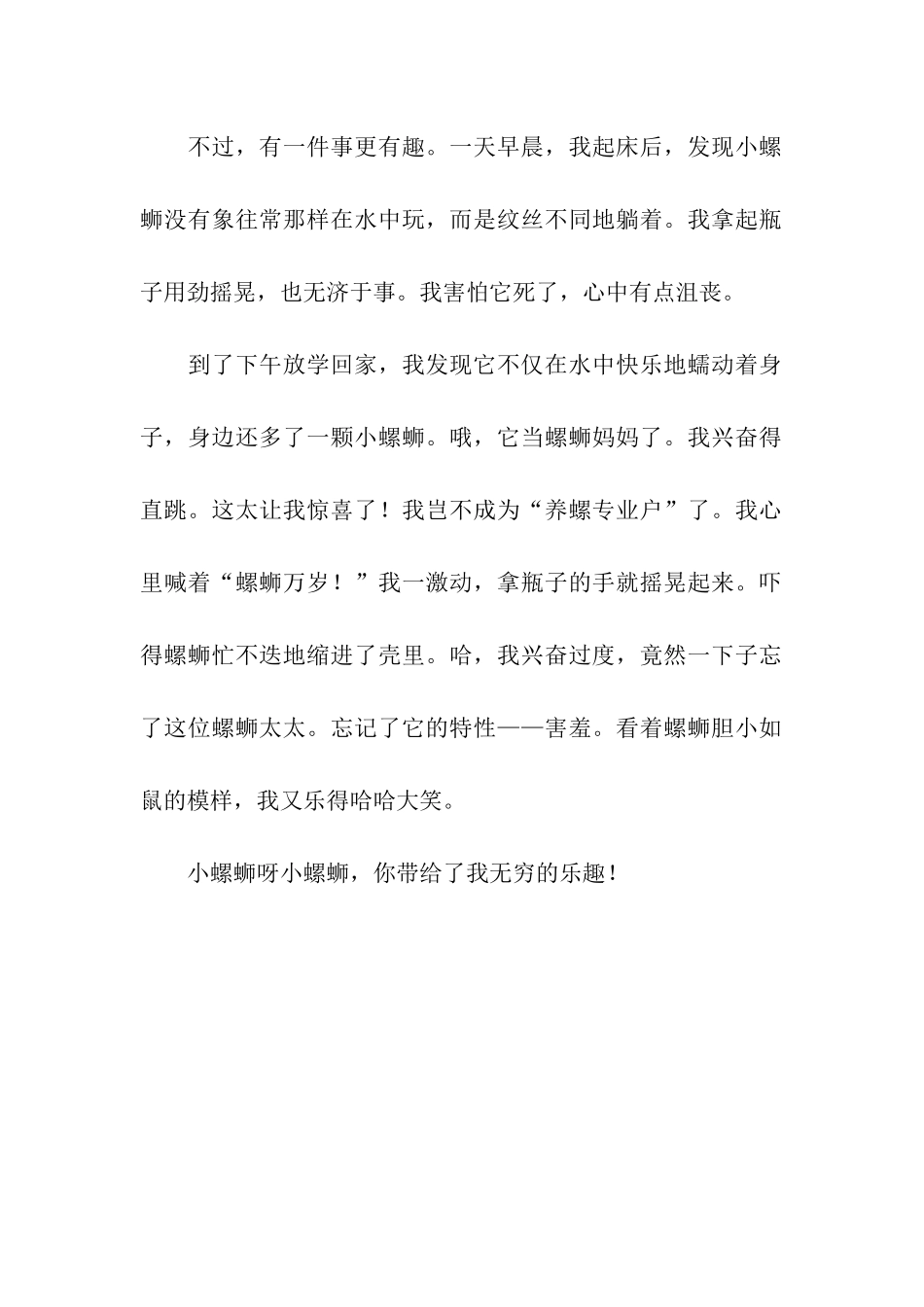 不过，有一件事更有趣。一天早晨，我起床后，发现小螺蛳没有象往常那样在水中玩，而是纹丝不同地躺着。我拿起瓶子用劲摇晃，也无济于事。我害怕它死了，心中有点沮丧。

到了下午放学回家，我发现它不仅在水中快乐地蠕动着身子，身边还多了一颗小螺蛳。哦，它当螺蛳妈妈了。我兴奋得直跳。这太让我惊喜了！我岂不成为“养螺专业户”了。我心里喊着“螺蛳万岁！”我一激动，拿瓶子的手就摇晃起来。吓得螺蛳忙不迭地缩进了壳里。哈，我兴奋过度，竟然一下子忘了这位螺蛳太太。忘记了它的特性——害羞。看着螺蛳胆小如鼠的模样，我又乐得哈哈大笑。

小螺蛳呀小螺蛳，你带给了我无穷的乐趣！